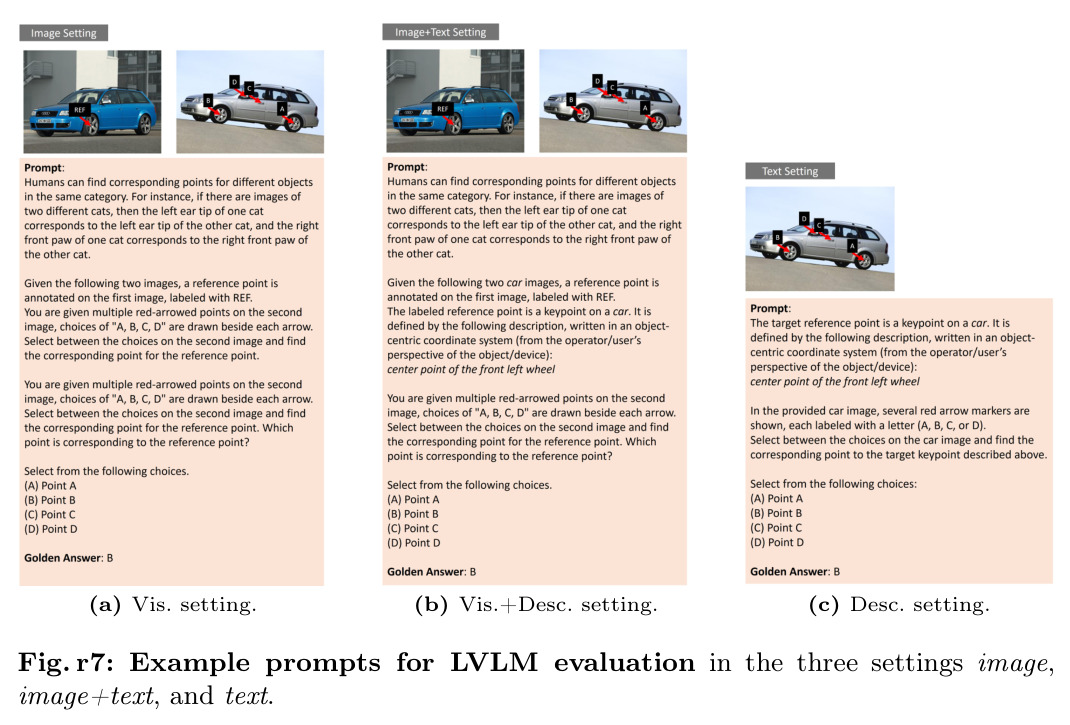 Image Setting

REF

D C B A

Prompt:
Humans can find corresponding points for different objects in the same category. For instance, if there are images of two different cats, then the left ear tip of one cat corresponds to the left ear tip of the other cat, and the right front paw of one cat corresponds to the right front paw of the other cat.

Given the following two images, a reference point is annotated on the first image, labeled with REF.
You are given multiple red-arrowed points on the second image, choices of "A, B, C, D" are drawn beside each arrow. Select between the choices on the second image and find the corresponding point for the reference point.

You are given multiple red-arrowed points on the second image, choices of "A, B, C, D" are drawn beside each arrow. Select between the choices on the second image and find the corresponding point for the reference point. Which point is corresponding to the reference point?

Select from the following choices.
(A) Point A
(B) Point B
(C) Point C
(D) Point D

Golden Answer: B

(a) Vis. setting.

Image+Text Setting

REF

D C B A

Prompt:
Humans can find corresponding points for different objects in the same category. For instance, if there are images of two different cats, then the left ear tip of one cat corresponds to the left ear tip of the other cat, and the right front paw of one cat corresponds to the right front paw of the other cat.

Given the following two car images, a reference point is annotated on the first image, labeled with REF.
The labeled reference point is a keypoint on a car. It is defined by the following description, written in an object-centric coordinate system (from the operator/user's perspective of the object/device):
center point of the front left wheel

You are given multiple red-arrowed points on the second image, choices of "A, B, C, D" are drawn beside each arrow. Select between the choices on the second image and find the corresponding point for the reference point. Which point is corresponding to the reference point?

Select from the following choices.
(A) Point A
(B) Point B
(C) Point C
(D) Point D

Golden Answer: B

(b) Vis.+Desc. setting.

Text Setting

D C B A

Prompt:
The target reference point is a keypoint on a car. It is defined by the following description, written in an object-centric coordinate system (from the operator/user's perspective of the object/device):
center point of the front left wheel

In the provided car image, several red arrow markers are shown, each labeled with a letter (A, B, C, or D).
Select between the choices on the car image and find the corresponding point to the target keypoint described above.

Select from the following choices:
(A) Point A
(B) Point B
(C) Point C
(D) Point D

Golden Answer: B

(c) Desc. setting.

Fig. r7: Example prompts for LVLM evaluation in the three settings image, image+text, and text.